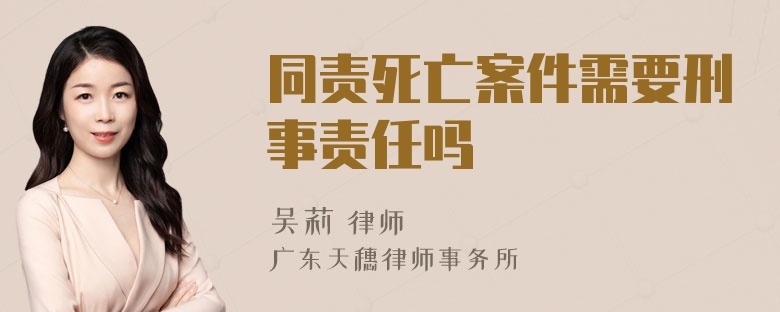 同责死亡案件需要刑事责任吗

吴莉 律师
广东天穗律师事务所